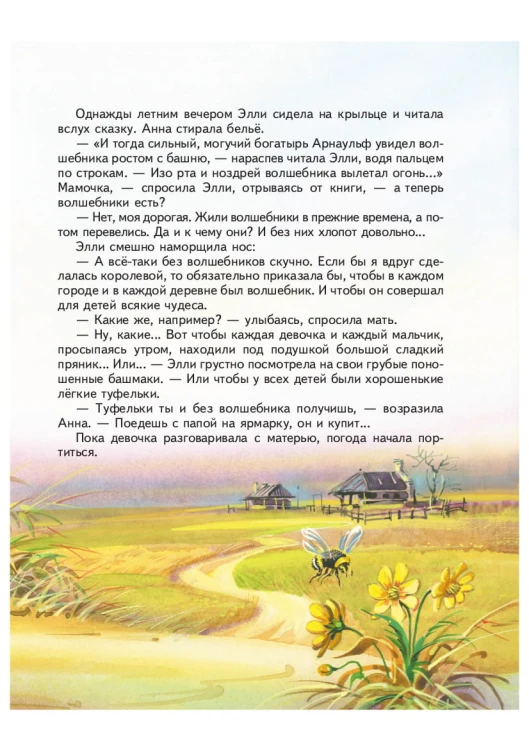 Однажды летним вечером Элли сидела на крыльце и читала вслух сказку. Анна стирала бельё.

— «И тогда сильный, могучий богатырь Арнаульф увидел волшебника ростом с башню, — нараспев читала Элли, водя пальцем по строкам. — Изо рта и ноздрей волшебника вылетал огонь...» Мамочка, — спросила Элли, отрываясь от книги, — а теперь волшебники есть?

— Нет, моя дорогая. Жили волшебники в прежние времена, а потом перевелись. Да и к чему они? И без них хлопот довольно...

Элли смешно наморщила нос:

— А всё-таки без волшебников скучно. Если бы я вдруг сделалась королевой, то обязательно приказала бы, чтобы в каждом городе и в каждой деревне был волшебник. И чтобы он совершал для детей всякие чудеса.

— Какие же, например? — улыбаясь, спросила мать.

— Ну, какие... Вот чтобы каждая девочка и каждый мальчик, просыпаясь утром, находили под подушкой большой сладкий пряник... Или... — Элли грустно посмотрела на свои грубые поношенные башмаки. — Или чтобы у всех детей были хорошенькие лёгкие туфельки.

— Туфельки ты и без волшебника получишь, — возразила Анна. — Поедешь с папой на ярмарку, он и купит...

Пока девочка разговаривала с матерью, погода начала портиться.